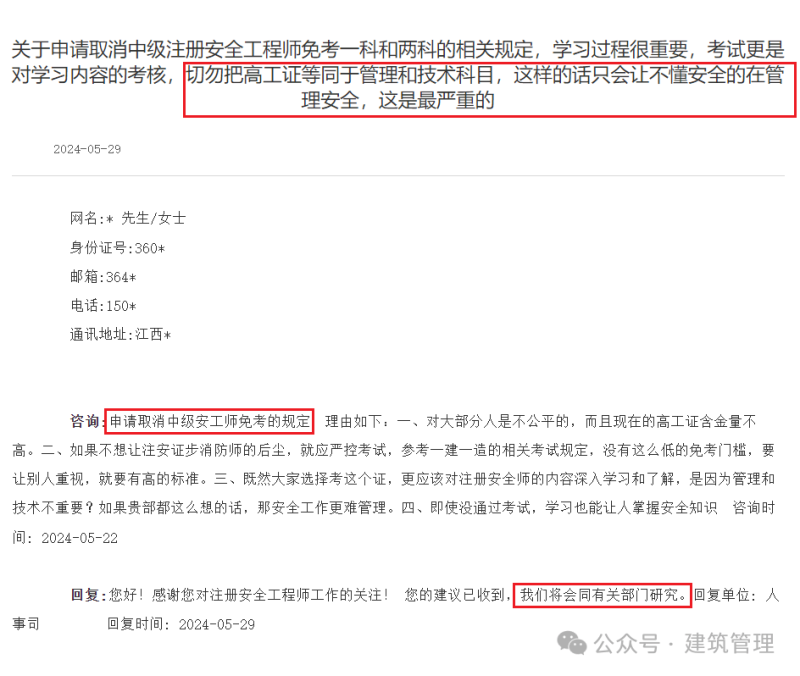 关于申请取消中级注册安全工程师免考一科和两科的相关规定，学习过程很重要，考试更是对学习内容的考核，切勿把高工证等同于管理和技术科目，这样的话只会让不懂安全的在管理安全，这是最严重的

2024-05-29

网名:* 先生/女士

身份证号:360*

邮箱:364*

电话:150*

通讯地址:江西*

咨询:申请取消中级安工师免考的规定 理由如下：一、对大部分人是不公平的，而且现在的高工证含金量不高。二、如果不想让注安证步消防师的后尘，就应严控考试，参考一建一造的相关考试规定，没有这么低的免考门槛，要让别人重视，就要有高的标准。三、既然大家选择考这个证，更应该对注册安全师的内容深入学习和了解，是因为管理和技术不重要？如果贵部都这么想的话，那安全工作更难管理。四、即使没通过考试，学习也能让人掌握安全知识 咨询时间：2024-05-22

回复:您好！感谢您对注册安全工程师工作的关注！ 您的建议已收到，我们将会同有关部门研究。回复单位：人事司 回复时间：2024-05-29

公众号 · 建筑管理